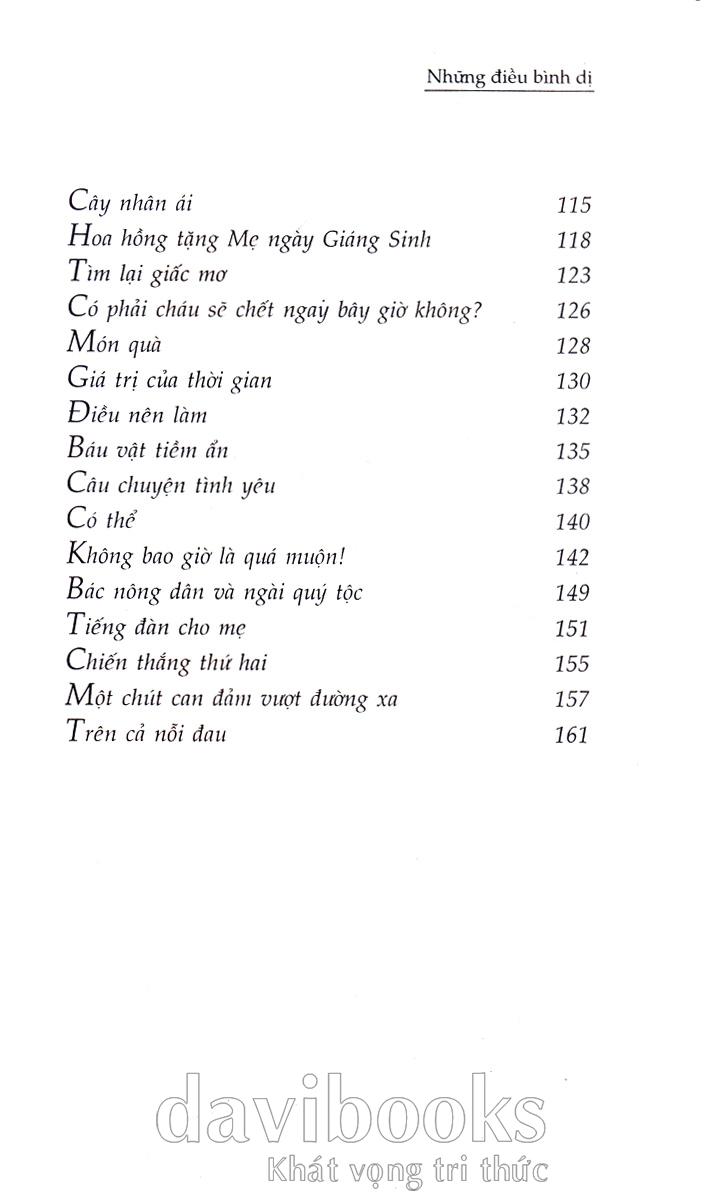 Những điều bình dị

| | |
|---|---|
| Cây nhân ái | 115 |
| Hoa hồng tặng Mẹ ngày Giáng Sinh | 118 |
| Tìm lại giấc mơ | 123 |
| Có phải cháu sẽ chết ngay bây giờ không? | 126 |
| Món quà | 128 |
| Giá trị của thời gian | 130 |
| Điều nên làm | 132 |
| Báu vật tiềm ẩn | 135 |
| Câu chuyện tình yêu | 138 |
| Có thể | 140 |
| Không bao giờ là quá muộn! | 142 |
| Bác nông dân và ngài quý tộc | 149 |
| Tiếng đàn cho mẹ | 151 |
| Chiến thắng thứ hai | 155 |
| Một chút can đảm vượt đường xa | 157 |
| Trên cả nỗi đau | 161 |

davibooks
Khát vọng tri thức